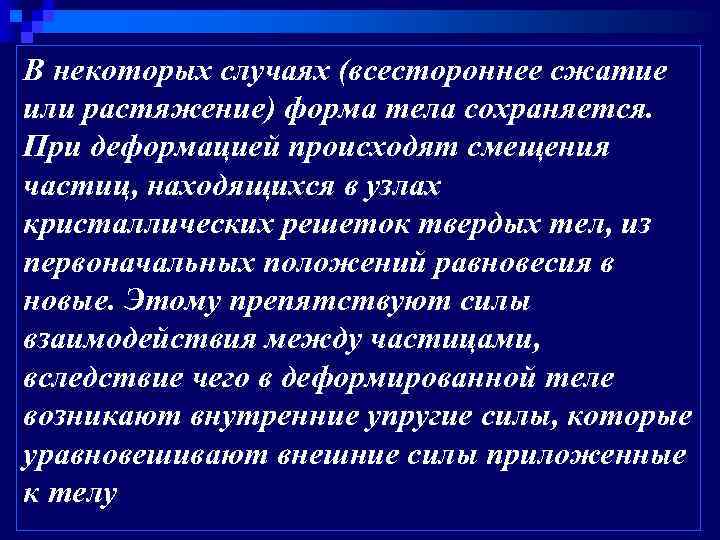 В некоторых случаях (всестороннее сжатие или растяжение) форма тела сохраняется. При деформацией происходят смещения частиц, находящихся в узлах кристаллических решеток твердых тел, из первоначальных положений равновесия в новые. Этому препятствуют силы взаимодействия между частицами, вследствие чего в деформированной теле возникают внутренние упругие силы, которые уравновешивают внешние силы приложенные к телу